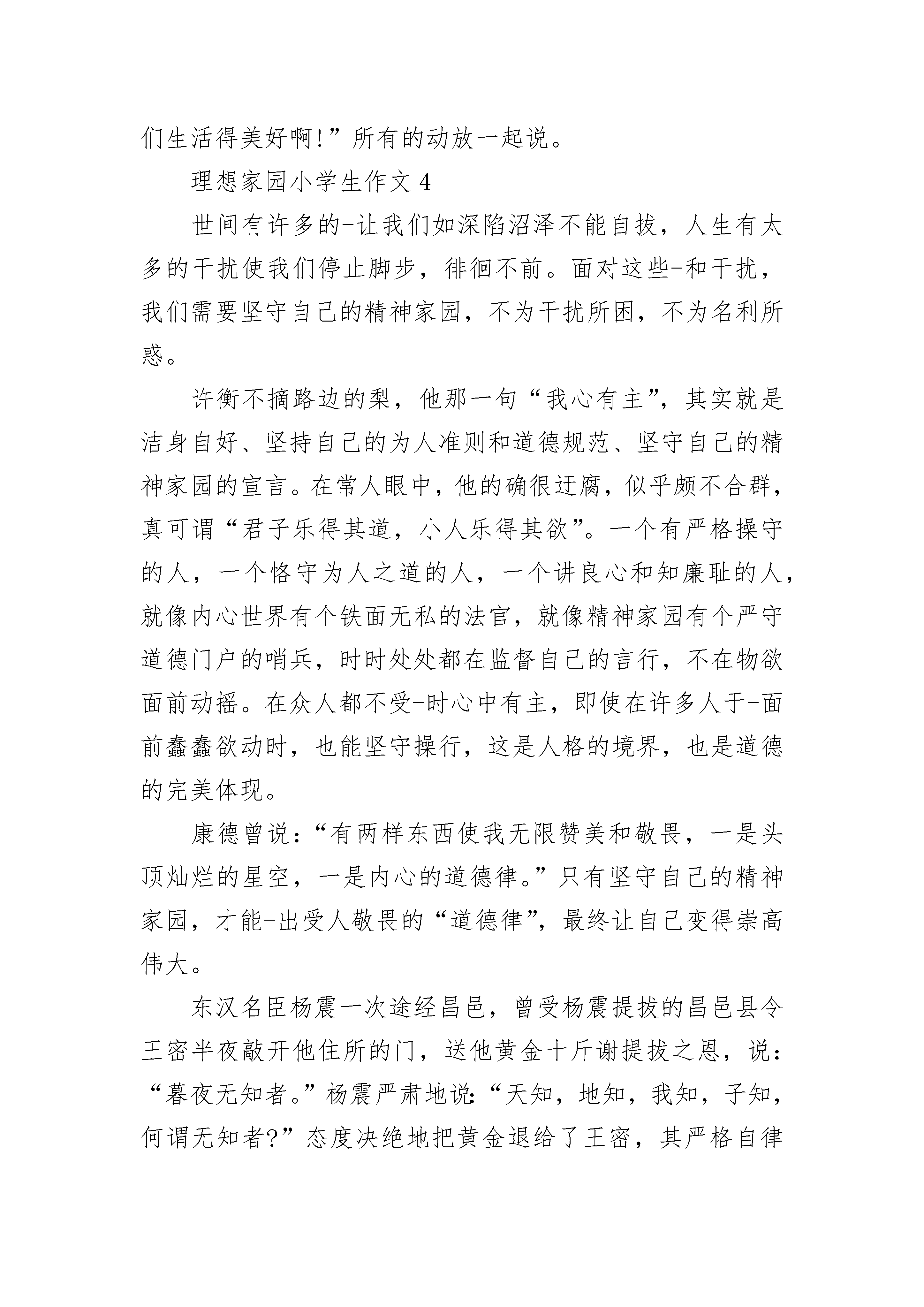 们生活得美好啊!”所有的动放一起说。

理想家园小学生作文 4

世间有许多的-让我们如深陷沼泽不能自拔，人生有太多的干扰使我们停止脚步，徘徊不前。面对这些-和干扰，我们需要坚守自己的精神家园，不为干扰所困，不为名利所惑。

许衡不摘路边的梨，他那一句“我心有主”，其实就是洁身自好、坚持自己的为人准则和道德规范、坚守自己的精神家园的宣言。在常人眼中，他的确很迂腐，似乎颇不合群，真可谓“君子乐得其道，小人乐得其欲”。一个有严格操守的人，一个恪守为人之道的人，一个讲良心和知廉耻的人，就像内心世界有个铁面无私的法官，就像精神家园有个严守道德门户的哨兵，时时处处都在监督自己的言行，不在物欲面前动摇。在众人都不受-时心中有主，即使在许多人于-面前蠢蠢欲动时，也能坚守操行，这是人格的境界，也是道德的完美体现。

康德曾说:“有两样东西使我无限赞美和敬畏，一是头顶灿烂的星空，一是内心的道德律。”只有坚守自己的精神家园，才能-出受人敬畏的“道德律”，最终让自己变得崇高伟大。

东汉名臣杨震一次途经昌邑，曾受杨震提拔的昌邑县令王密半夜敲开他住所的门，送他黄金十斤谢提拔之恩，说:“暮夜无知者。”杨震严肃地说:“天知，地知，我知，子知，何谓无知者?”态度决绝地把黄金退给了王密，其严格自律